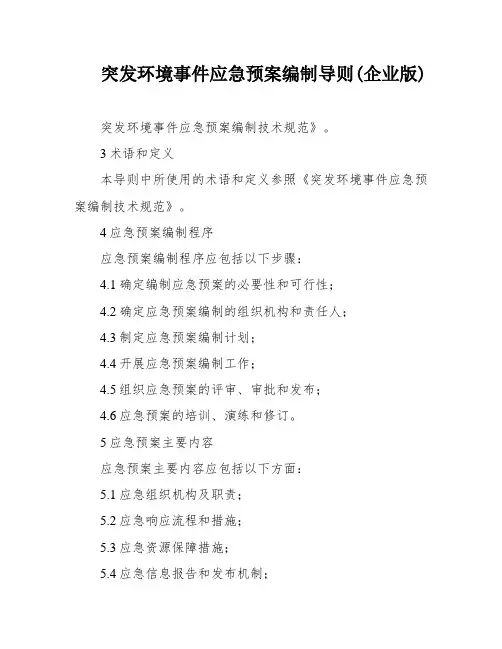 突发环境事件应急预案编制导则(企业版)

突发环境事件应急预案编制技术规范》。

3 术语和定义

本导则中所使用的术语和定义参照《突发环境事件应急预案编制技术规范》。

4 应急预案编制程序

应急预案编制程序应包括以下步骤:

4.1 确定编制应急预案的必要性和可行性;

4.2 确定应急预案编制的组织机构和责任人;

4.3 制定应急预案编制计划;

4.4 开展应急预案编制工作;

4.5 组织应急预案的评审、审批和发布;

4.6 应急预案的培训、演练和修订。

5 应急预案主要内容

应急预案主要内容应包括以下方面:

5.1 应急组织机构及职责;

5.2 应急响应流程和措施;

5.3 应急资源保障措施;

5.4 应急信息报告和发布机制;